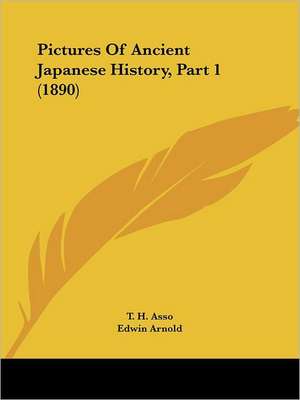 Pictures Of Ancient Japanese History, Part 1 (1890)

T. H. Asso
Edwin Arnold